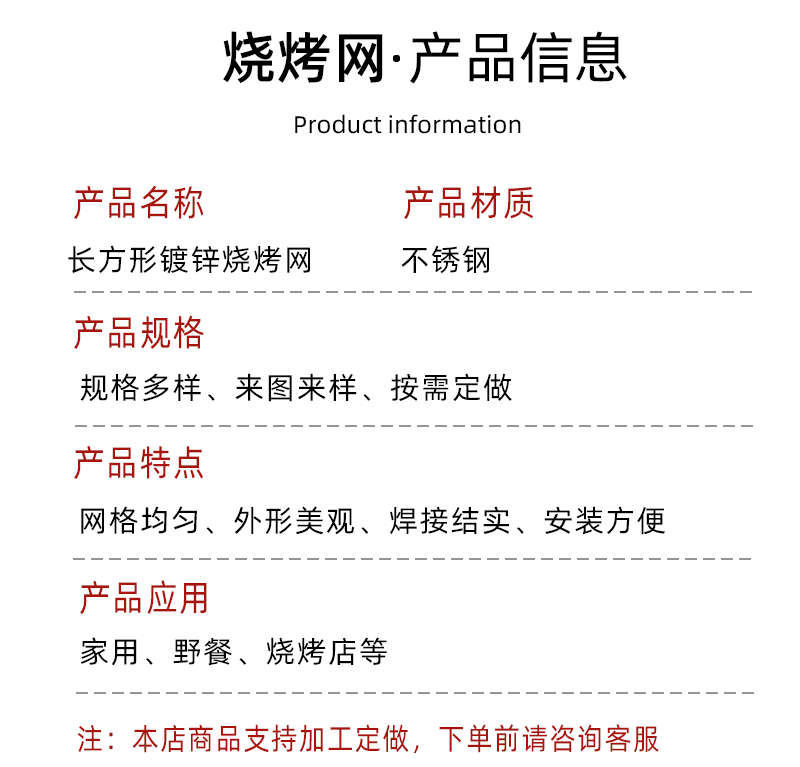 烧烤网·产品信息

Product information

产品名称
长方形镀锌烧烤网

产品材质
不锈钢

产品规格
规格多样、来图来样、按需定做

产品特点
网格均匀、外形美观、焊接结实、安装方便

产品应用
家用、野餐、烧烤店等

注：本店商品支持加工定做，下单前请咨询客服